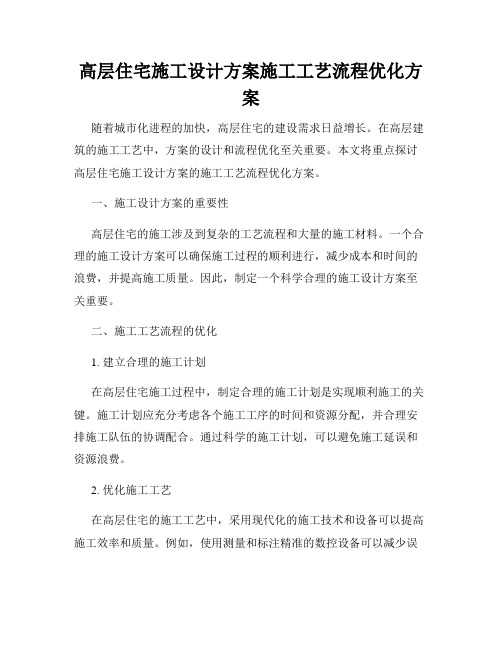 高层住宅施工设计方案施工工艺流程优化方案

随着城市化进程的加快，高层住宅的建设需求日益增长。在高层建筑的施工工艺中，方案的设计和流程优化至关重要。本文将重点探讨高层住宅施工设计方案的施工工艺流程优化方案。

一、施工设计方案的重要性

高层住宅的施工涉及到复杂的工艺流程和大量的施工材料。一个合理的施工设计方案可以确保施工过程的顺利进行，减少成本和时间的浪费，并提高施工质量。因此，制定一个科学合理的施工设计方案至关重要。

二、施工工艺流程的优化

1. 建立合理的施工计划

在高层住宅施工过程中，制定合理的施工计划是实现顺利施工的关键。施工计划应充分考虑各个施工工序的时间和资源分配，并合理安排施工队伍的协调配合。通过科学的施工计划，可以避免施工延误和资源浪费。

2. 优化施工工艺

在高层住宅的施工工艺中，采用现代化的施工技术和设备可以提高施工效率和质量。例如，使用测量和标注精准的数控设备可以减少误